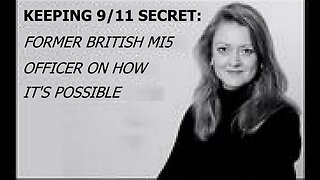 KEEPING 9/11 SECRET:

FORMER BRITISH MI5 OFFICER ON HOW IT'S POSSIBLE